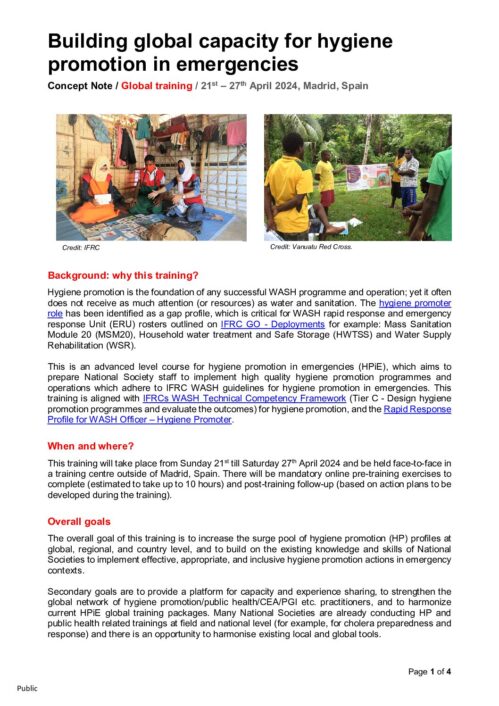 Building global capacity for hygiene promotion in emergencies

Concept Note / Global training / 21$^{st}$ – 27$^{th}$ April 2024, Madrid, Spain

Credit: IFRC

Credit: Vanuatu Red Cross.

Background: why this training?

Hygiene promotion is the foundation of any successful WASH programme and operation; yet it often does not receive as much attention (or resources) as water and sanitation. The hygiene promoter role has been identified as a gap profile, which is critical for WASH rapid response and emergency response Unit (ERU) rosters outlined on IFRC GO - Deployments for example: Mass Sanitation Module 20 (MSM20), Household water treatment and Safe Storage (HWTSS) and Water Supply Rehabilitation (WSR).

This is an advanced level course for hygiene promotion in emergencies (HPiE), which aims to prepare National Society staff to implement high quality hygiene promotion programmes and operations which adhere to IFRC WASH guidelines for hygiene promotion in emergencies. This training is aligned with IFRCs WASH Technical Competency Framework (Tier C - Design hygiene promotion programmes and evaluate the outcomes) for hygiene promotion, and the Rapid Response Profile for WASH Officer – Hygiene Promoter.

When and where?

This training will take place from Sunday 21$^{st}$ till Saturday 27$^{th}$ April 2024 and be held face-to-face in a training centre outside of Madrid, Spain. There will be mandatory online pre-training exercises to complete (estimated to take up to 10 hours) and post-training follow-up (based on action plans to be developed during the training).

Overall goals

The overall goal of this training is to increase the surge pool of hygiene promotion (HP) profiles at global, regional, and country level, and to build on the existing knowledge and skills of National Societies to implement effective, appropriate, and inclusive hygiene promotion actions in emergency contexts.

Secondary goals are to provide a platform for capacity and experience sharing, to strengthen the global network of hygiene promotion/public health/CEA/PGI etc. practitioners, and to harmonize current HPiE global training packages. Many National Societies are already conducting HP and public health related trainings at field and national level (for example, for cholera preparedness and response) and there is an opportunity to harmonise existing local and global tools.

Page 1 of 4

Public